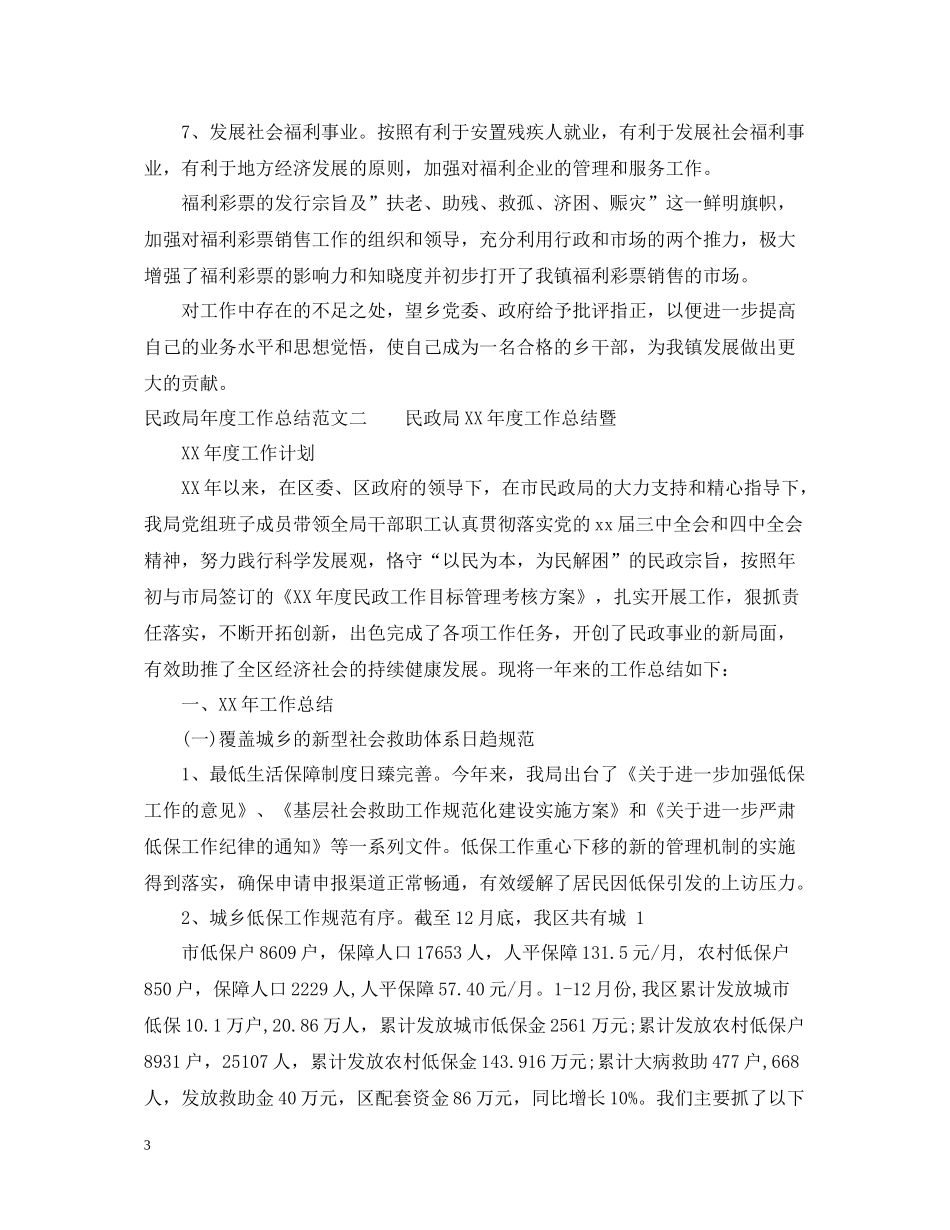 7、发展社会福利事业。按照有利于安置残疾人就业，有利于发展社会福利事业，有利于地方经济发展的原则，加强对福利企业的管理和服务工作。

福利彩票的发行宗旨及”扶老、助残、救孤、济困、赈灾”这一鲜明旗帜，加强对福利彩票销售工作的组织和领导，充分利用行政和市场的两个推力，极大增强了福利彩票的影响力和知晓度并初步打开了我镇福利彩票销售的市场。

对工作中存在的不足之处，望乡党委、政府给予批评指正，以便进一步提高自己的业务水平和思想觉悟，使自己成为一名合格的乡干部，为我镇发展做出更大的贡献。

民政局年度工作总结范文二　　民政局XX年度工作总结暨

XX年度工作计划

XX年以来，在区委、区政府的领导下，在市民政局的大力支持和精心指导下，我局党组班子成员带领全局干部职工认真贯彻落实党的xx届三中全会和四中全会精神，努力践行科学发展观，恪守“以民为本，为民解困”的民政宗旨，按照年初与市局签订的《XX年度民政工作目标管理考核方案》，扎实开展工作，狠抓责任落实，不断开拓创新，出色完成了各项工作任务，开创了民政事业的新局面，有效助推了全区经济社会的持续健康发展。现将一年来的工作总结如下：

一、XX年工作总结

(一)覆盖城乡的新型社会救助体系日趋规范

1、最低生活保障制度日臻完善。今年来，我局出台了《关于进一步加强低保工作的意见》、《基层社会救助工作规范化建设实施方案》和《关于进一步严肃低保工作纪律的通知》等一系列文件。低保工作重心下移的新的管理机制的实施得到落实，确保申请申报渠道正常畅通，有效缓解了居民因低保引发的上访压力。

2、城乡低保工作规范有序。截至12月底，我区共有城 1

市低保户8609户，保障人口17653人，人平保障131.5元/月, 农村低保户850户，保障人口2229人,人平保障57.40元/月。1-12月份,我区累计发放城市低保10.1万户,20.86万人，累计发放城市低保金2561万元;累计发放农村低保户8931户，25107人，累计发放农村低保金143.916万元;累计大病救助477户,668人，发放救助金40万元，区配套资金86万元，同比增长10%。我们主要抓了以下

3